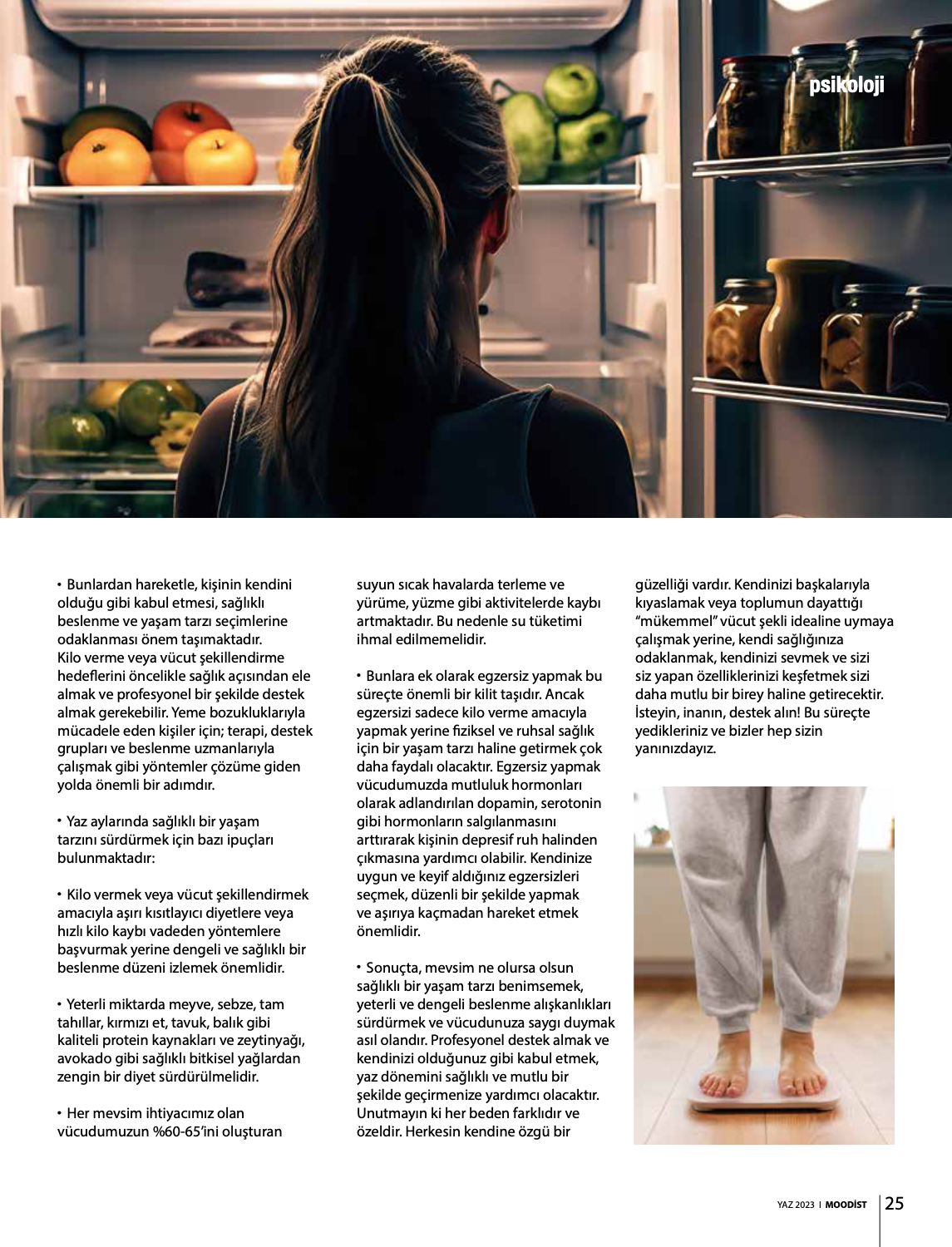 psikoloji

• Bunlardan hareketle, kişinin kendini olduğu gibi kabul etmesi, sağlıklı beslenme ve yaşam tarzı seçimlerine odaklanması önem taşımaktadır. Kilo verme veya vücut şekillendirme hedeflerini öncelikle sağlık açısından ele almak ve profesyonel bir şekilde destek almak gerekebilir. Yeme bozukluklarıyla mücadele eden kişiler için; terapi, destek grupları ve beslenme uzmanlarıyla çalışmak gibi yöntemler çözüme giden yolda önemli bir adımdır.

• Yaz aylarında sağlıklı bir yaşam tarzını sürdürmek için bazı ipuçları bulunmaktadır:

• Kilo vermek veya vücut şekillendirmek amacıyla aşırı kısıtlayıcı diyetlere veya hızlı kilo kaybı vadeden yöntemlere başvurmak yerine dengeli ve sağlıklı bir beslenme düzeni izlemek önemlidir.

• Yeterli miktarda meyve, sebze, tam tahıllar, kırmızı et, tavuk, balık gibi kaliteli protein kaynakları ve zeytinyağı, avokado gibi sağlıklı bitkisel yağlardan zengin bir diyet sürdürülmelidir.

• Her mevsim ihtiyacımız olan vücudumuzun %60-65'ini oluşturan suyun sıcak havalarda terleme ve yürüme, yüzme gibi aktivitelerde kaybı artmaktadır. Bu nedenle su tüketimi ihmal edilmemelidir.

• Bunlara ek olarak egzersiz yapmak bu süreçte önemli bir kilit taşıdır. Ancak egzersizi sadece kilo verme amacıyla yapmak yerine fiziksel ve ruhsal sağlık için bir yaşam tarzı haline getirmek çok daha faydalı olacaktır. Egzersiz yapmak vücudumuzda mutluluk hormonları olarak adlandırılan dopamin, serotonin gibi hormonların salgılanmasını arttırarak kişinin depresif ruh halinden çıkmasına yardımcı olabilir. Kendinize uygun ve keyif aldığınız egzersizleri seçmek, düzenli bir şekilde yapmak ve aşırıya kaçmadan hareket etmek önemlidir.

• Sonuçta, mevsim ne olursa olsun sağlıklı bir yaşam tarzı benimsemek, yeterli ve dengeli beslenme alışkanlıkları sürdürmek ve vücudunuza saygı duymak asıl olandır. Profesyonel destek almak ve kendinizi olduğunuz gibi kabul etmek, yaz dönemini sağlıklı ve mutlu bir şekilde geçirmenize yardımcı olacaktır. Unutmayın ki her beden farklıdır ve özeldir. Herkesin kendine özgü bir güzelliği vardır. Kendinizi başkalarıyla kıyaslamak veya toplumun dayattığı "mükemmel" vücut şekli idealine uymaya çalışmak yerine, kendi sağlığınıza odaklanmak, kendinizi sevmek ve sizi siz yapan özelliklerinizi keşfetmek sizi daha mutlu bir birey haline getirecektir. İsteyin, inanın, destek alın! Bu süreçte yedikleriniz ve bizler hep sizin yanınızdayız.

YAZ 2023 I MOODİST 25